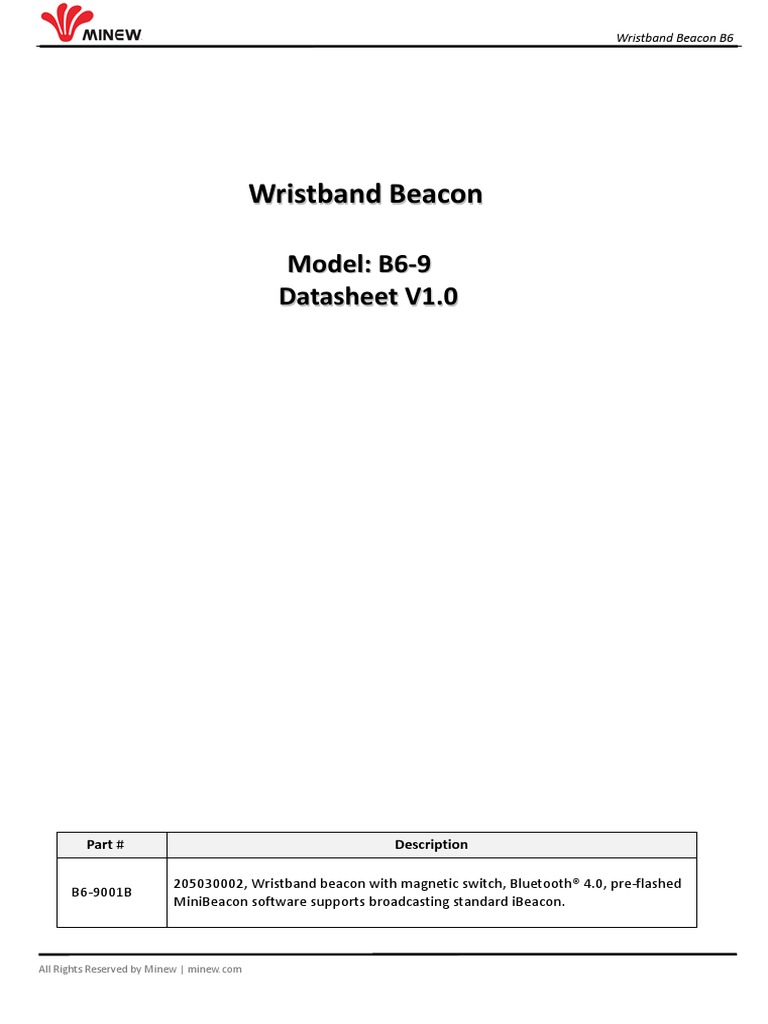 MINEW

Wristband Beacon B6

Wristband Beacon

Model: B6-9
Datasheet V1.0

| Part # | Description |
|---|---|
| B6-9001B | 205030002, Wristband beacon with magnetic switch, Bluetooth® 4.0, pre-flashed MiniBeacon software supports broadcasting standard iBeacon. |

All Rights Reserved by Minew | minew.com